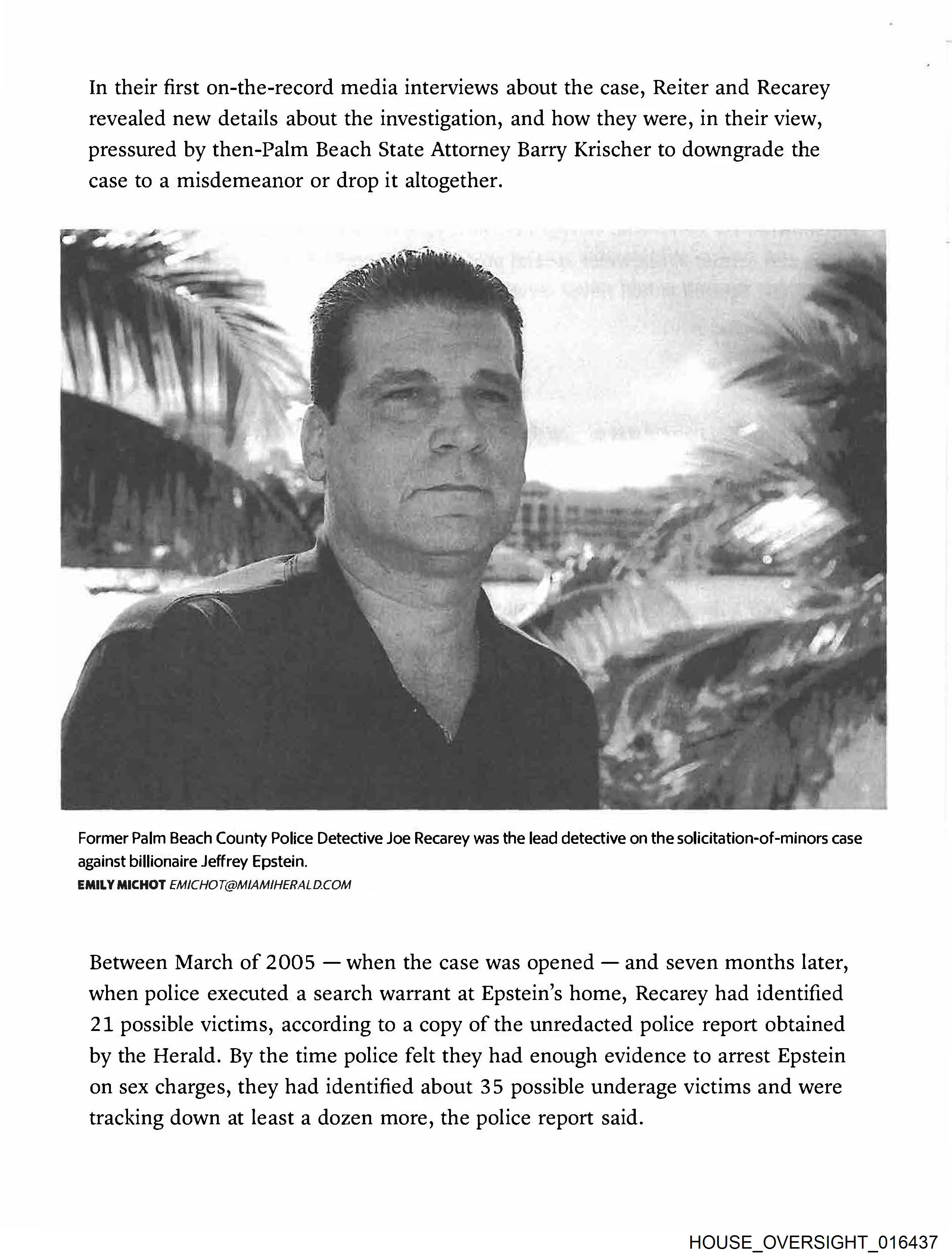 In their first on-the-record media interviews about the case, Reiter and Recarey revealed new details about the investigation, and how they were, in their view, pressured by then-Palm Beach State Attorney Barry Krischer to downgrade the case to a misdemeanor or drop it altogether.

Former Palm Beach County Police Detective Joe Recarey was the lead detective on the solicitation-of-minors case against billionaire Jeffrey Epstein.
EMILY MICHOT EMICHOT@MIAMIHERALD.COM

Between March of 2005 — when the case was opened — and seven months later, when police executed a search warrant at Epstein's home, Recarey had identified 21 possible victims, according to a copy of the unredacted police report obtained by the Herald. By the time police felt they had enough evidence to arrest Epstein on sex charges, they had identified about 35 possible underage victims and were tracking down at least a dozen more, the police report said.

HOUSE_OVERSIGHT_016437